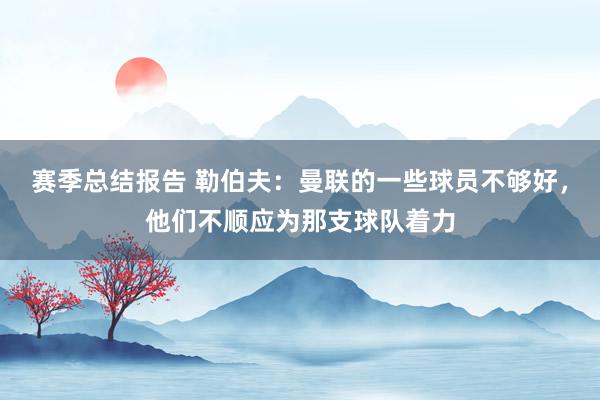 赛季总结报告 勒伯夫：曼联的一些球员不够好，他们不顺应为那支球队着力